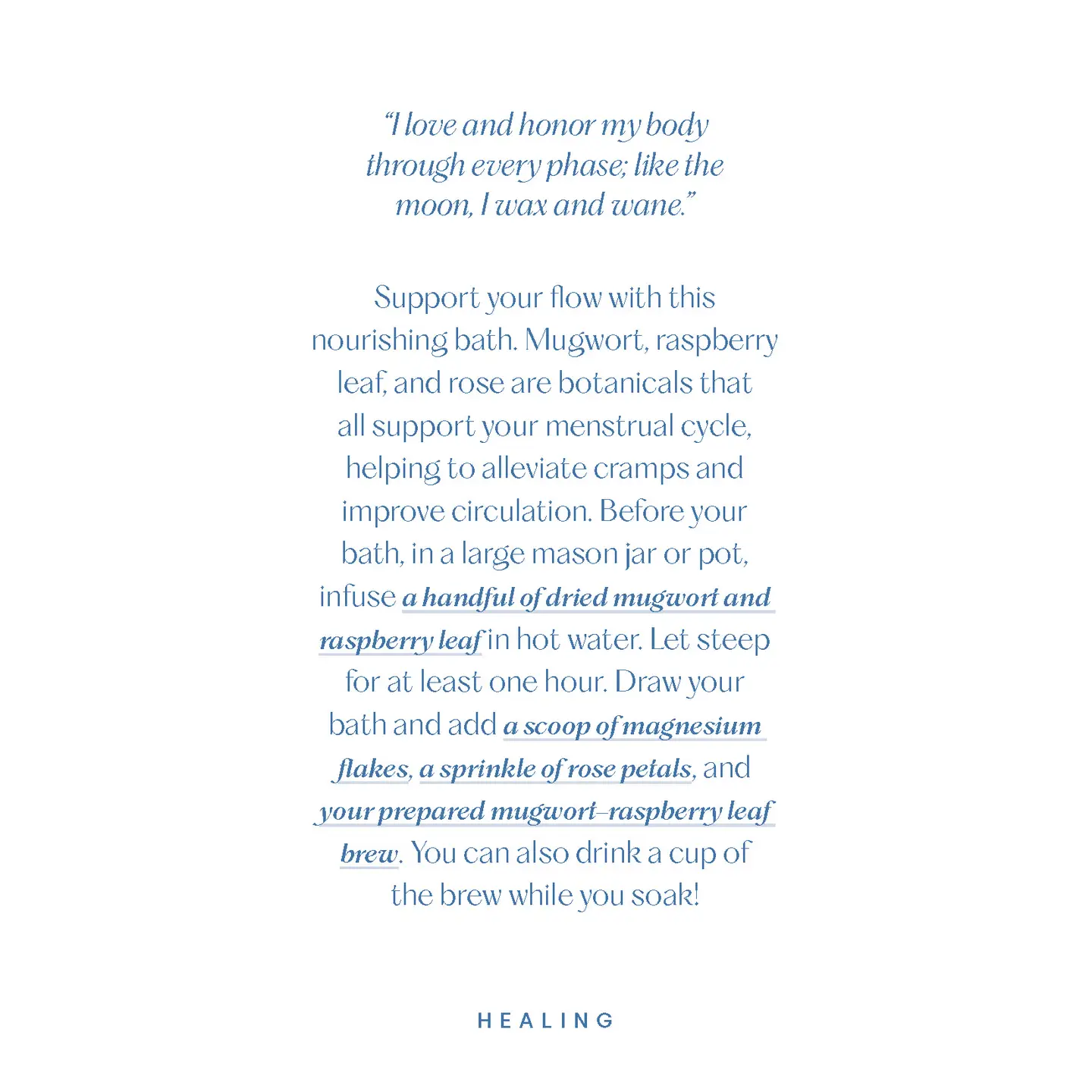 "I love and honor my body through every phase; like the moon, I wax and wane."

Support your flow with this nourishing bath. Mugwort, raspberry leaf, and rose are botanicals that all support your menstrual cycle, helping to alleviate cramps and improve circulation. Before your bath, in a large mason jar or pot, infuse a handful of dried mugwort and raspberry leaf in hot water. Let steep for at least one hour. Draw your bath and add a scoop of magnesium flakes, a sprinkle of rose petals, and your prepared mugwort–raspberry leaf brew. You can also drink a cup of the brew while you soak!

HEALING